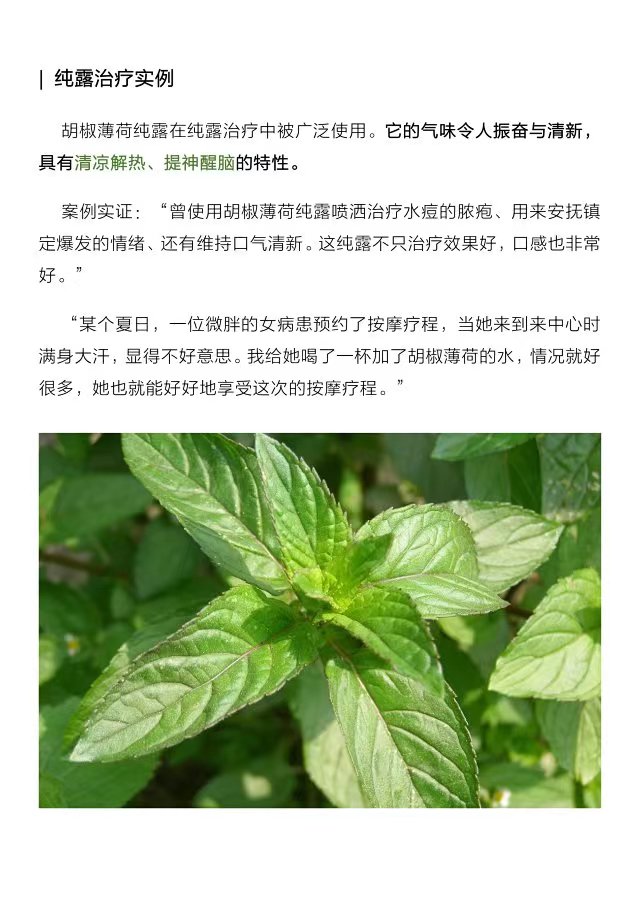 | 纯露治疗实例

胡椒薄荷纯露在纯露治疗中被广泛使用。它的气味令人振奋与清新，具有清凉解热、提神醒脑的特性。

案例实证：“曾使用胡椒薄荷纯露喷洒治疗水痘的脓疱、用来安抚镇定爆发的情绪、还有维持口气清新。这纯露不只治疗效果好，口感也非常好。”

“某个夏日，一位微胖的女病患预约了按摩疗程，当她来到来中心时满身大汗，显得不好意思。我给她喝了一杯加了胡椒薄荷的水，情况就好很多，她也就能好好地享受这次的按摩疗程。”